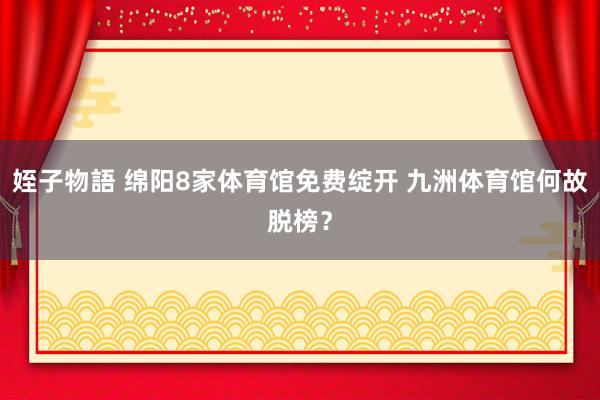 姪子物語 绵阳8家体育馆免费绽开 九洲体育馆何故脱榜？